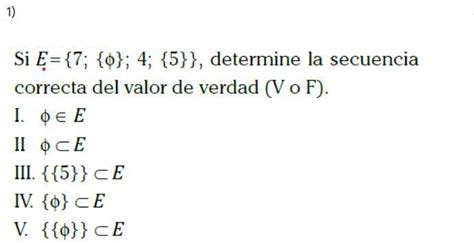 1)

Si $E=\{7; \{\phi\}; 4; \{5\}\}$, determine la secuencia correcta del valor de verdad (V o F).

I. $\phi \in E$

II $\phi \subset E$

III. $\{\{5\}\} \subset E$

IV. $\{\phi\} \subset E$

V. $\{\{\phi\}\} \subset E$